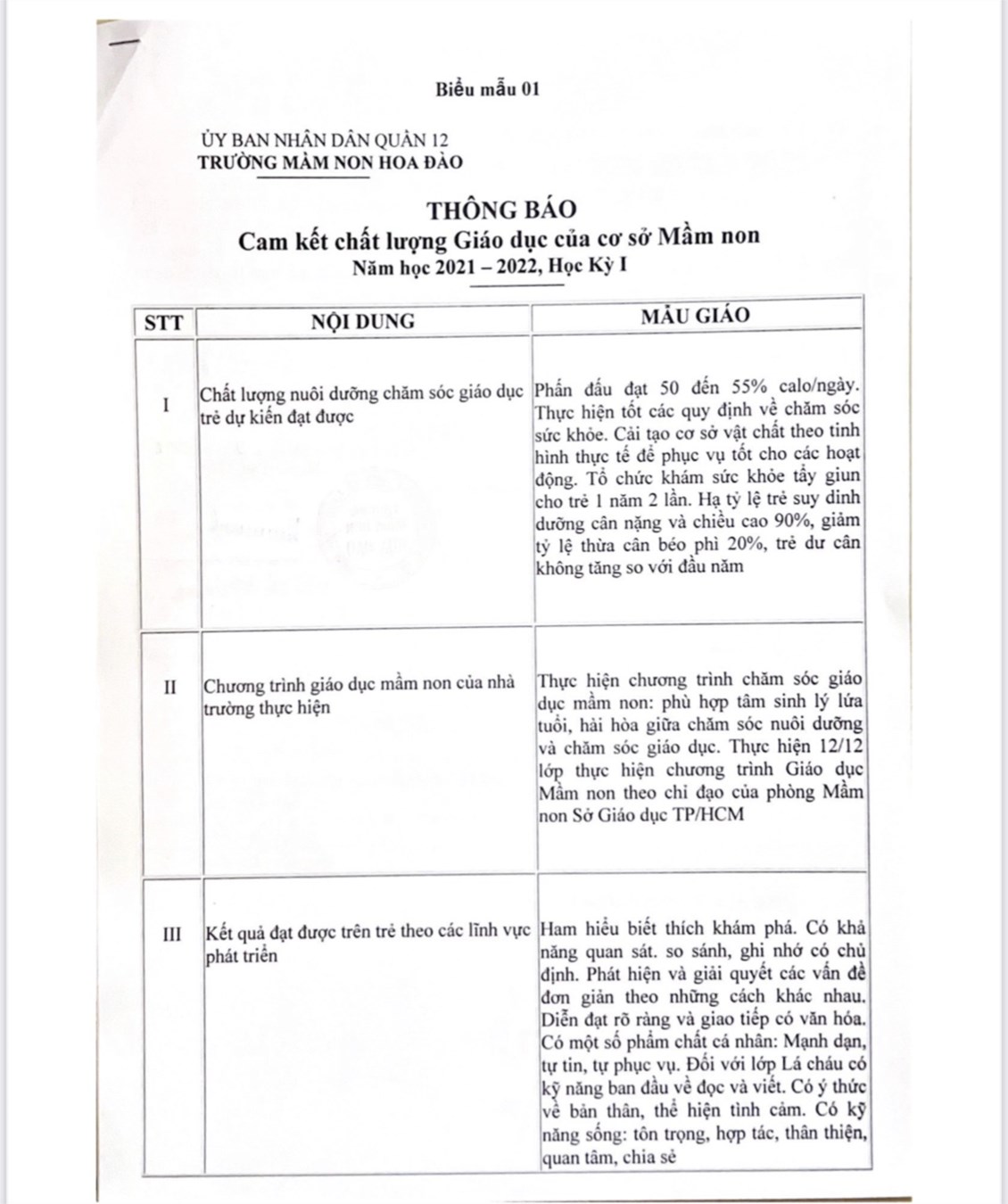 Biểu mẫu 01

ỦY BAN NHÂN DÂN QUẬN 12
TRƯỜNG MẦM NON HOA ĐÀO

THÔNG BÁO
Cam kết chất lượng Giáo dục của cơ sở Mầm non
Năm học 2021 – 2022, Học Kỳ I

| STT | NỘI DUNG | MẪU GIÁO |
|---|---|---|
| I | Chất lượng nuôi dưỡng chăm sóc giáo dục trẻ dự kiến đạt được | Phấn đấu đạt 50 đến 55% calo/ngày. Thực hiện tốt các quy định về chăm sóc sức khỏe. Cải tạo cơ sở vật chất theo tình hình thực tế để phục vụ tốt cho các hoạt động. Tổ chức khám sức khỏe tẩy giun cho trẻ 1 năm 2 lần. Hạ tỷ lệ trẻ suy dinh dưỡng cân nặng và chiều cao 90%, giảm tỷ lệ thừa cân béo phì 20%, trẻ dư cân không tăng so với đầu năm |
| II | Chương trình giáo dục mầm non của nhà trường thực hiện | Thực hiện chương trình chăm sóc giáo dục mầm non: phù hợp tâm sinh lý lứa tuổi, hài hòa giữa chăm sóc nuôi dưỡng và chăm sóc giáo dục. Thực hiện 12/12 lớp thực hiện chương trình Giáo dục Mầm non theo chỉ đạo của phòng Mầm non Sở Giáo dục TP/HCM |
| III | Kết quả đạt được trên trẻ theo các lĩnh vực phát triển | Ham hiểu biết thích khám phá. Có khả năng quan sát. so sánh, ghi nhớ có chủ định. Phát hiện và giải quyết các vấn đề đơn giản theo những cách khác nhau. Diễn đạt rõ ràng và giao tiếp có văn hóa. Có một số phẩm chất cá nhân: Mạnh dạn, tự tin, tự phục vụ. Đối với lớp Lá cháu có kỹ năng ban đầu về đọc và viết. Có ý thức về bản thân, thể hiện tình cảm. Có kỹ năng sống: tôn trọng, hợp tác, thân thiện, quan tâm, chia sẻ |